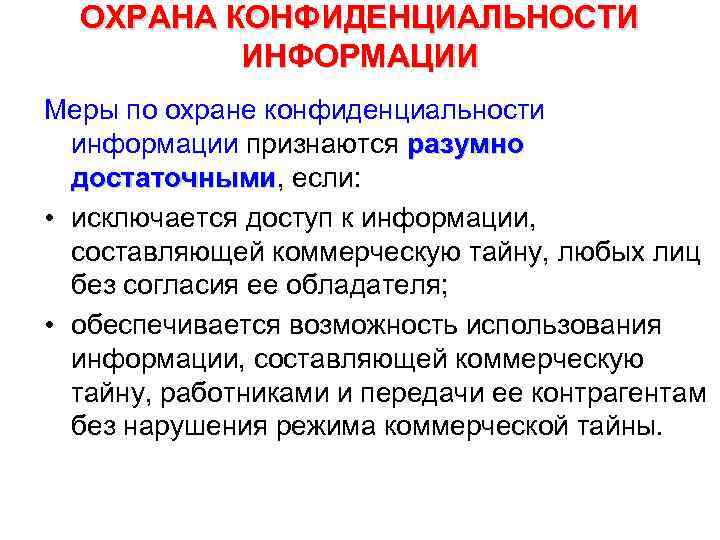 ОХРАНА КОНФИДЕНЦИАЛЬНОСТИ ИНФОРМАЦИИ

Меры по охране конфиденциальности информации признаются разумно достаточными, если:

• исключается доступ к информации, составляющей коммерческую тайну, любых лиц без согласия ее обладателя;

• обеспечивается возможность использования информации, составляющей коммерческую тайну, работниками и передачи ее контрагентам без нарушения режима коммерческой тайны.